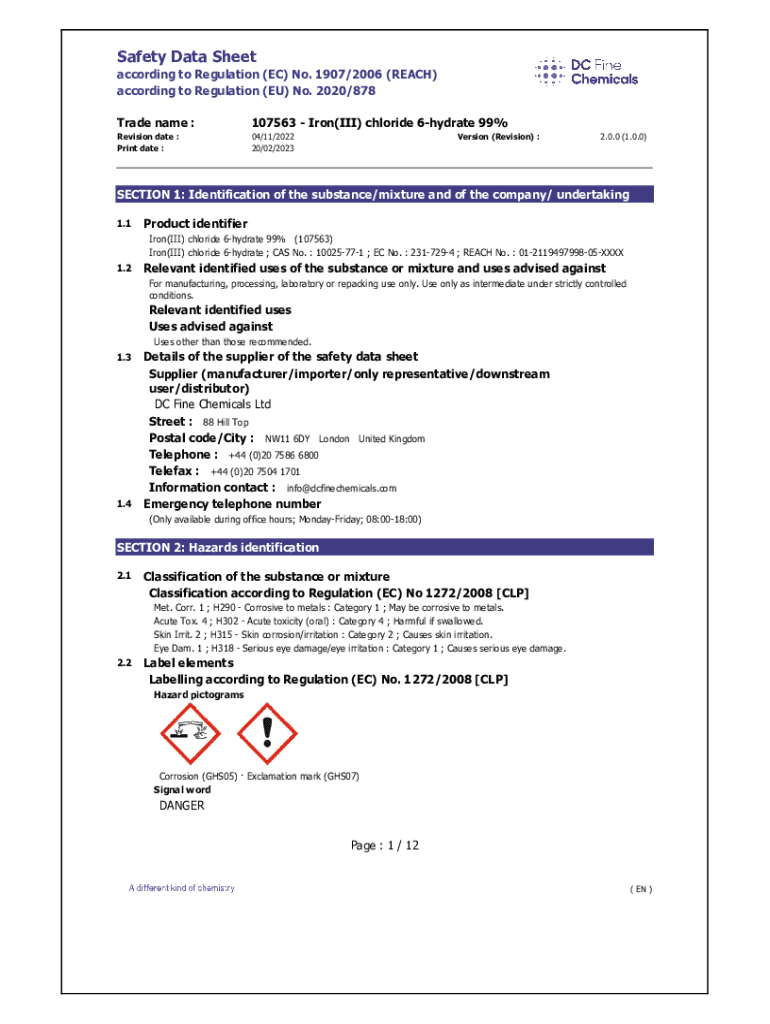 Safety Data Sheet
according to Regulation (EC) No. 1907/2006 (REACH)
according to Regulation (EU) No. 2020/878

DC Fine Chemicals

Trade name : 107563 - Iron(III) chloride 6-hydrate 99%
Revision date : 04/11/2022 Version (Revision) : 2.0.0 (1.0.0)
Print date : 20/02/2023

SECTION 1: Identification of the substance/mixture and of the company/ undertaking

1.1 Product identifier
Iron(III) chloride 6-hydrate 99% (107563)
Iron(III) chloride 6-hydrate ; CAS No. : 10025-77-1 ; EC No. : 231-729-4 ; REACH No. : 01-2119497998-05-XXXX

1.2 Relevant identified uses of the substance or mixture and uses advised against
For manufacturing, processing, laboratory or repacking use only. Use only as intermediate under strictly controlled conditions.
Relevant identified uses
Uses advised against
Uses other than those recommended.

1.3 Details of the supplier of the safety data sheet
Supplier (manufacturer/importer/only representative/downstream user/distributor)
DC Fine Chemicals Ltd
Street : 88 Hill Top
Postal code/City : NW11 6DY London United Kingdom
Telephone : +44 (0)20 7586 6800
Telefax : +44 (0)20 7504 1701
Information contact : info@dcfinechemicals.com

1.4 Emergency telephone number
(Only available during office hours; Monday-Friday; 08:00-18:00)

SECTION 2: Hazards identification

2.1 Classification of the substance or mixture
Classification according to Regulation (EC) No 1272/2008 [CLP]
Met. Corr. 1 ; H290 - Corrosive to metals : Category 1 ; May be corrosive to metals.
Acute Tox. 4 ; H302 - Acute toxicity (oral) : Category 4 ; Harmful if swallowed.
Skin Irrit. 2 ; H315 - Skin corrosion/irritation : Category 2 ; Causes skin irritation.
Eye Dam. 1 ; H318 - Serious eye damage/eye irritation : Category 1 ; Causes serious eye damage.

2.2 Label elements
Labelling according to Regulation (EC) No. 1272/2008 [CLP]
Hazard pictograms

Corrosion (GHS05) · Exclamation mark (GHS07)
Signal word
DANGER

Page : 1 / 12

A different kind of chemistry ( EN )